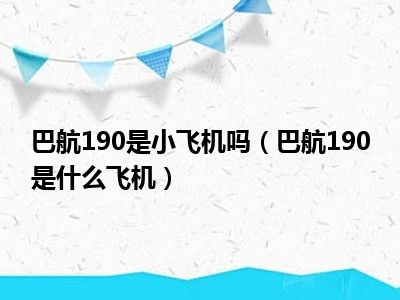 巴航190是小飞机吗（巴航190是什么飞机）